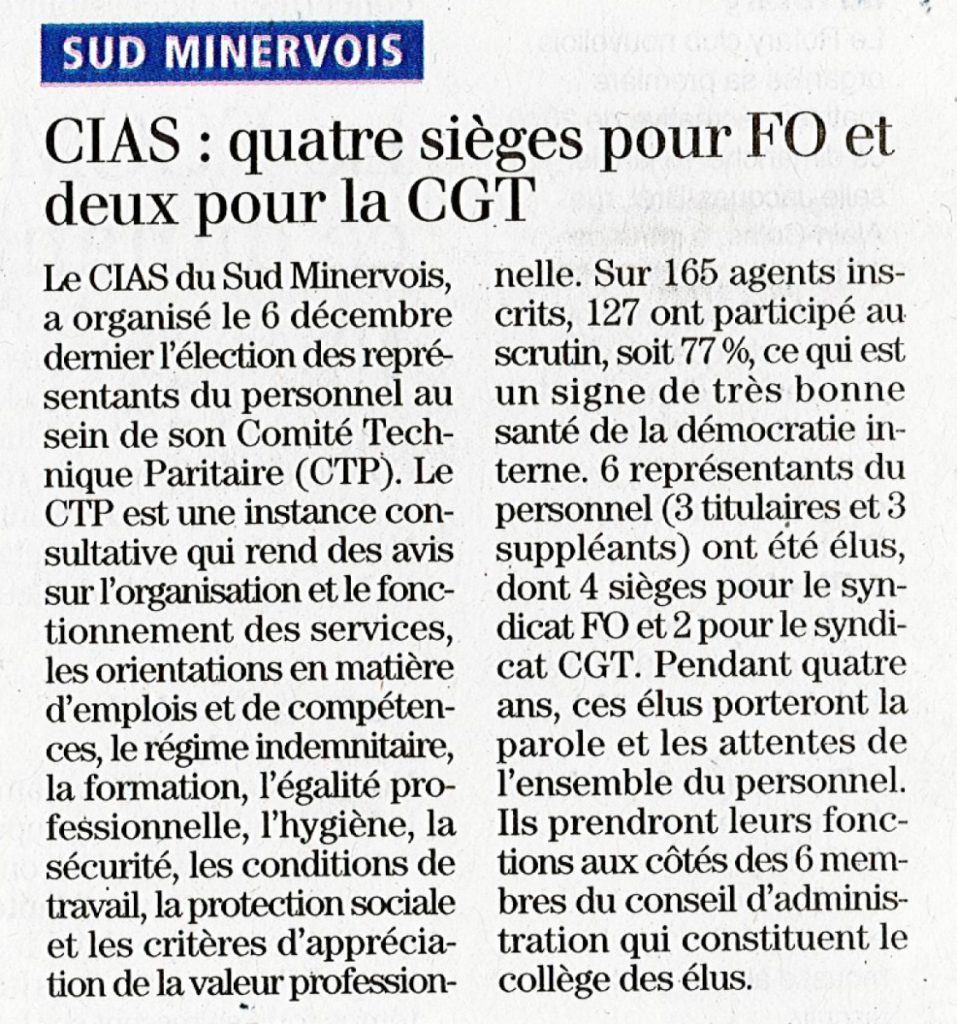 SUD MINERVOIS

CIAS : quatre sièges pour FO et deux pour la CGT

Le CIAS du Sud Minervois, a organisé le 6 décembre dernier l'élection des représentants du personnel au sein de son Comité Technique Paritaire (CTP). Le CTP est une instance consultative qui rend des avis sur l'organisation et le fonctionnement des services, les orientations en matière d'emplois et de compétences, le régime indemnitaire, la formation, l'égalité professionnelle, l'hygiène, la sécurité, les conditions de travail, la protection sociale et les critères d'appréciation de la valeur professionnelle. Sur 165 agents inscrits, 127 ont participé au scrutin, soit 77 %, ce qui est un signe de très bonne santé de la démocratie interne. 6 représentants du personnel (3 titulaires et 3 suppléants) ont été élus, dont 4 sièges pour le syndicat FO et 2 pour le syndicat CGT. Pendant quatre ans, ces élus porteront la parole et les attentes de l'ensemble du personnel. Ils prendront leurs fonctions aux côtés des 6 membres du conseil d'administration qui constituent le collège des élus.